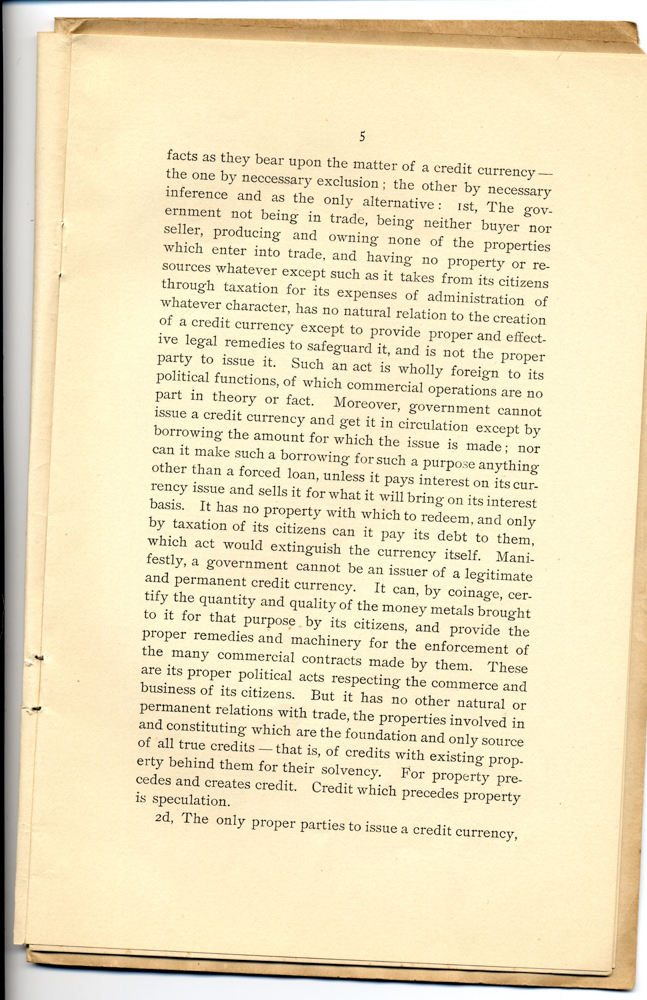 5

facts as they bear upon the matter of a credit currency—the one by neccessary exclusion; the other by necessary inference and as the only alternative: 1st, The government not being in trade, being neither buyer nor seller, producing and owning none of the properties which enter into trade, and having no property or resources whatever except such as it takes from its citizens through taxation for its expenses of administration of whatever character, has no natural relation to the creation of a credit currency except to provide proper and effective legal remedies to safeguard it, and is not the proper party to issue it. Such an act is wholly foreign to its political functions, of which commercial operations are no part in theory or fact. Moreover, government cannot issue a credit currency and get it in circulation except by borrowing the amount for which the issue is made; nor can it make such a borrowing for such a purpose anything other than a forced loan, unless it pays interest on its currency issue and sells it for what it will bring on its interest basis. It has no property with which to redeem, and only by taxation of its citizens can it pay its debt to them, which act would extinguish the currency itself. Manifestly, a government cannot be an issuer of a legitimate and permanent credit currency. It can, by coinage, certify the quantity and quality of the money metals brought to it for that purpose by its citizens, and provide the proper remedies and machinery for the enforcement of the many commercial contracts made by them. These are its proper political acts respecting the commerce and business of its citizens. But it has no other natural or permanent relations with trade, the properties involved in and constituting which are the foundation and only source of all true credits—that is, of credits with existing property behind them for their solvency. For property precedes and creates credit. Credit which precedes property is speculation.

2d, The only proper parties to issue a credit currency,